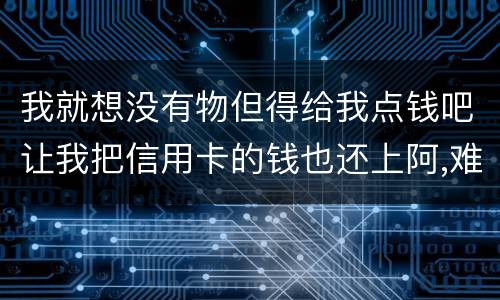 我就想没有物但得给我点钱吧让我把信用卡的钱也还上阿,难